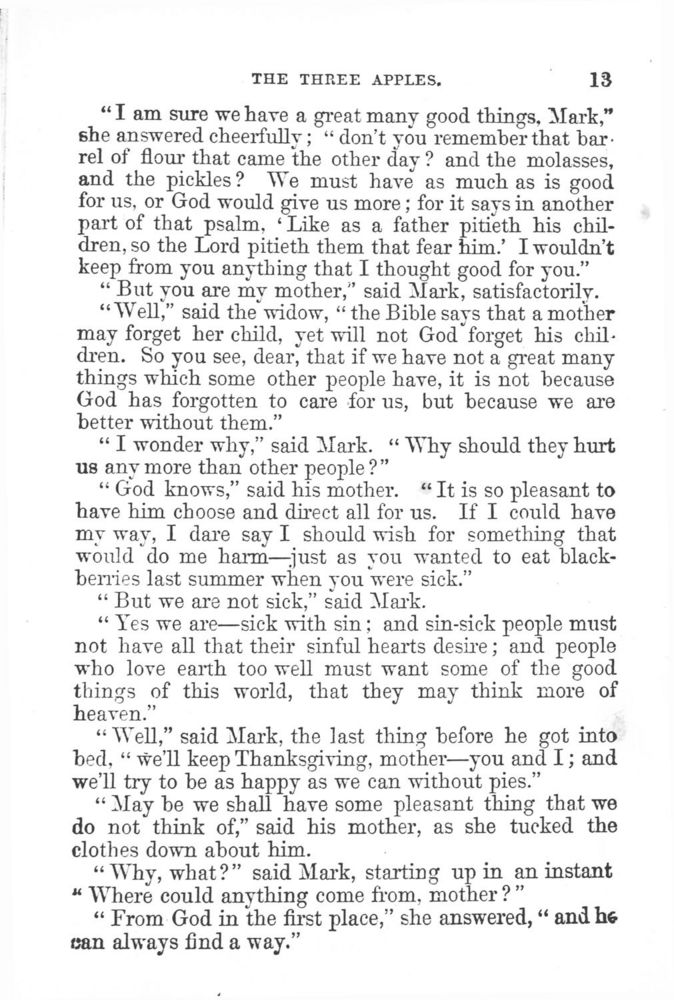 THE THREE APPLES. 13

"I am sure we have a great many good things, Mark," she answered cheerfully; "don't you remember that barrel of flour that came the other day? and the molasses, and the pickles? We must have as much as is good for us, or God would give us more; for it says in another part of that psalm, 'Like as a father pitieth his children, so the Lord pitieth them that fear him.' I wouldn't keep from you anything that I thought good for you."

"But you are my mother," said Mark, satisfactorily.

"Well," said the widow, "the Bible says that a mother may forget her child, yet will not God forget his children. So you see, dear, that if we have not a great many things which some other people have, it is not because God has forgotten to care for us, but because we are better without them."

"I wonder why," said Mark. "Why should they hurt us any more than other people?"

"God knows," said his mother. "It is so pleasant to have him choose and direct all for us. If I could have my way, I dare say I should wish for something that would do me harm—just as you wanted to eat blackberries last summer when you were sick."

"But we are not sick," said Mark.

"Yes we are—sick with sin; and sin-sick people must not have all that their sinful hearts desire; and people who love earth too well must want some of the good things of this world, that they may think more of heaven."

"Well," said Mark, the last thing before he got into bed, "we'll keep Thanksgiving, mother—you and I; and we'll try to be as happy as we can without pies."

"May be we shall have some pleasant thing that we do not think of," said his mother, as she tucked the clothes down about him.

"Why, what?" said Mark, starting up in an instant "Where could anything come from, mother?"

"From God in the first place," she answered, "and he can always find a way."